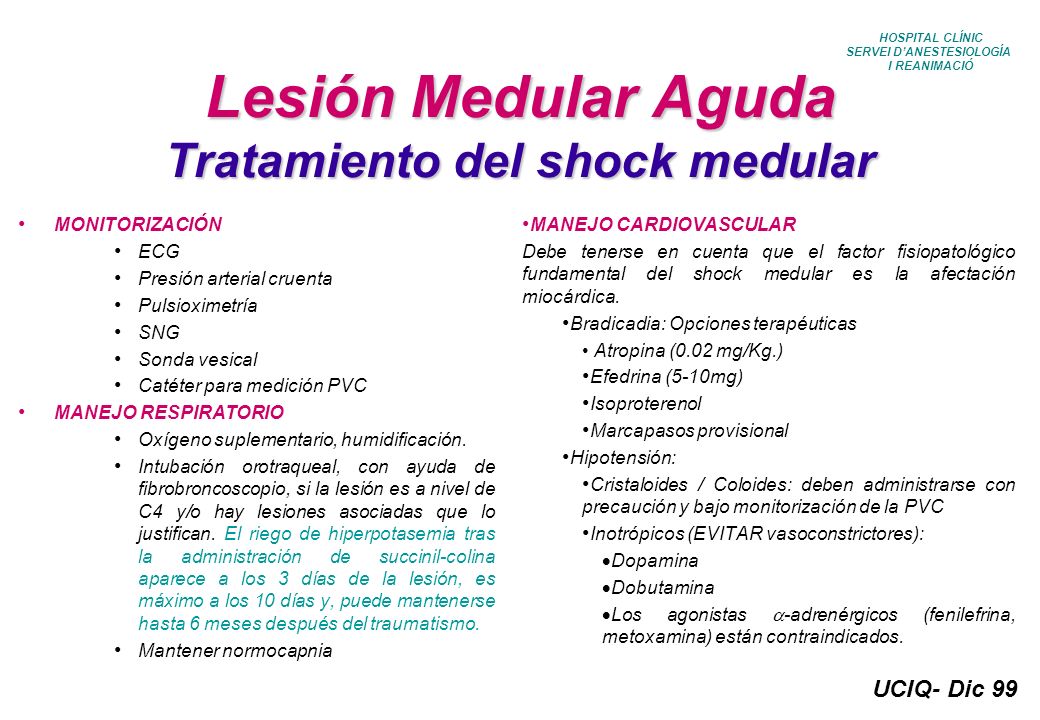 HOSPITAL CLÍNIC
SERVEI D'ANESTESIOLOGÍA
I REANIMACIÓ

Lesión Medular Aguda
Tratamiento del shock medular

• MONITORIZACIÓN
• ECG
• Presión arterial cruenta
• Pulsioximetría
• SNG
• Sonda vesical
• Catéter para medición PVC
• MANEJO RESPIRATORIO
• Oxígeno suplementario, humidificación.
• Intubación orotraqueal, con ayuda de fibrobroncoscopio, si la lesión es a nivel de C4 y/o hay lesiones asociadas que lo justifican. El riego de hiperpotasemia tras la administración de succinil-colina aparece a los 3 días de la lesión, es máximo a los 10 días y, puede mantenerse hasta 6 meses después del traumatismo.
• Mantener normocapnia

• MANEJO CARDIOVASCULAR
Debe tenerse en cuenta que el factor fisiopatológico fundamental del shock medular es la afectación miocárdica.
• Bradicadia: Opciones terapéuticas
• Atropina (0.02 mg/Kg.)
• Efedrina (5-10mg)
• Isoproterenol
• Marcapasos provisional
• Hipotensión:
• Cristaloides / Coloides: deben administrarse con precaución y bajo monitorización de la PVC
• Inotrópicos (EVITAR vasoconstrictores):
• Dopamina
• Dobutamina
• Los agonistas $\alpha$-adrenérgicos (fenilefrina, metoxamina) están contraindicados.

UCIQ- Dic 99